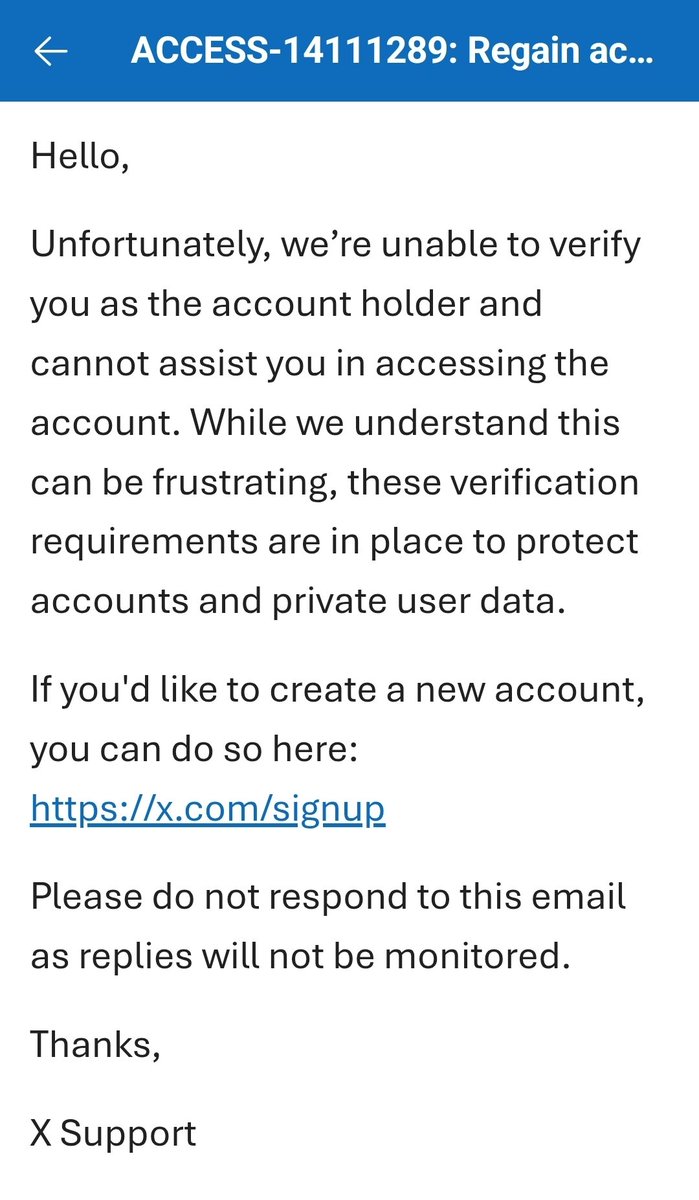 ACCESS-14111289: Regain ac...

Hello,

Unfortunately, we’re unable to verify you as the account holder and cannot assist you in accessing the account. While we understand this can be frustrating, these verification requirements are in place to protect accounts and private user data.

If you'd like to create a new account, you can do so here: https://x.com/signup

Please do not respond to this email as replies will not be monitored.

Thanks,

X Support